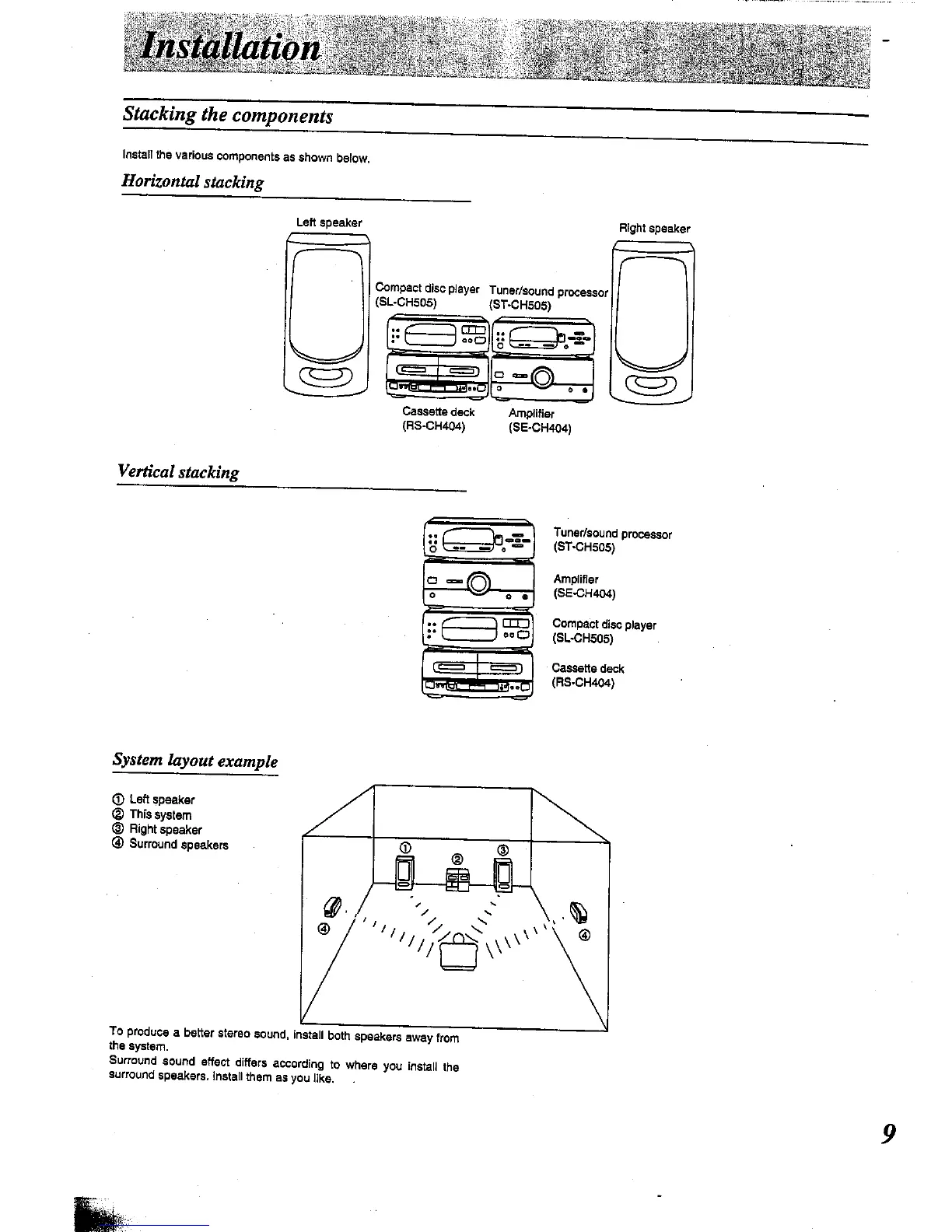 Installation

Stacking the components

Install the various components as shown below.

Horizontal stacking

Left speaker

Right speaker

Compact disc player (SL-CH505)

Tuner/sound processor (ST-CH505)

Cassette deck (RS-CH404)

Amplifier (SE-CH404)

Vertical stacking

Tuner/sound processor (ST-CH505)

Amplifier (SE-CH404)

Compact disc player (SL-CH505)

Cassette deck (RS-CH404)

System layout example

① Left speaker
② This system
③ Right speaker
④ Surround speakers

①
②
③
④
④

To produce a better stereo sound, install both speakers away from the system.
Surround sound effect differs according to where you install the surround speakers. Install them as you like.

9